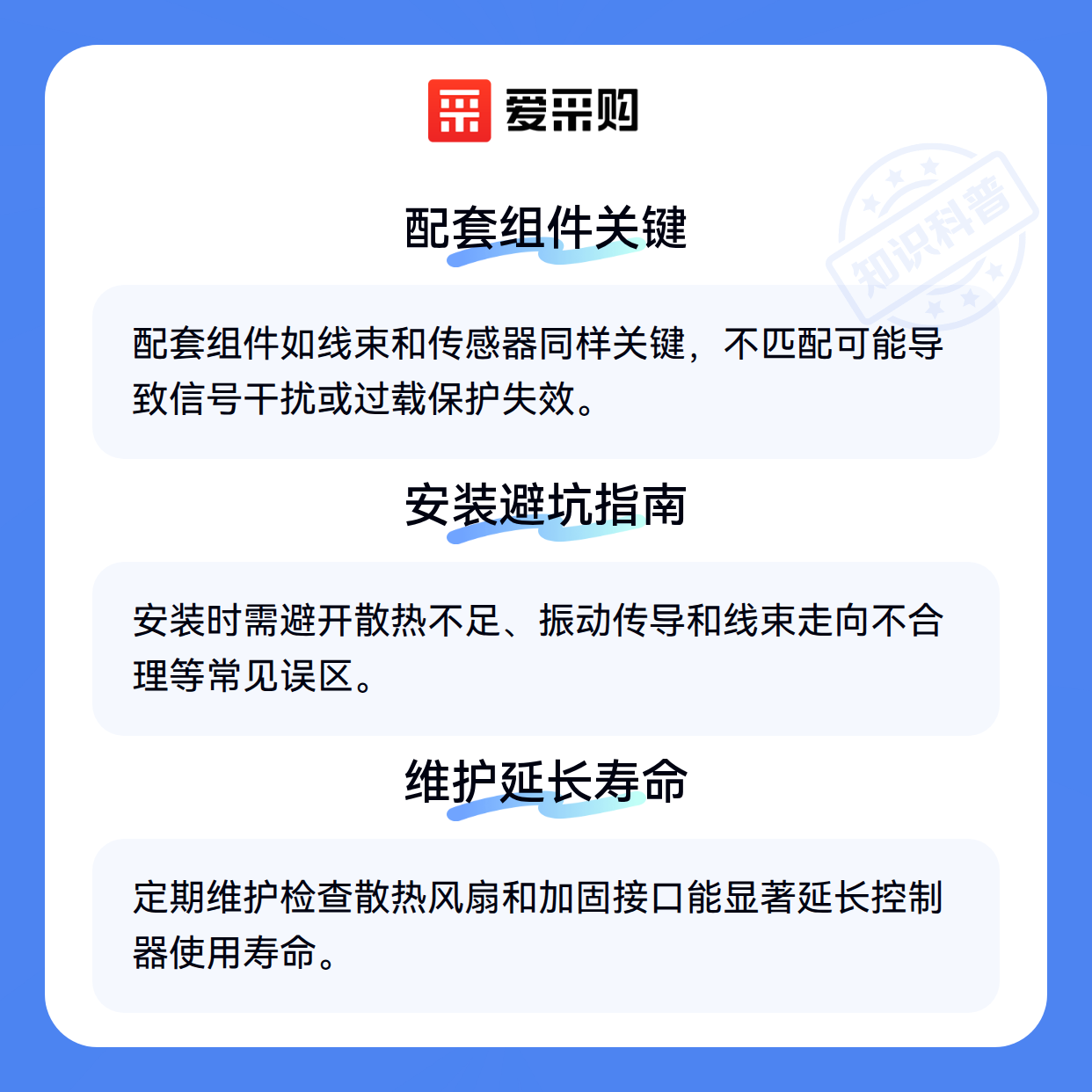 爱采购

配套组件关键

配套组件如线束和传感器同样关键，不匹配可能导致信号干扰或过载保护失效。

安装避坑指南

安装时需避开散热不足、振动传导和线束走向不合理等常见误区。

维护延长寿命

定期维护检查散热风扇和加固接口能显著延长控制器使用寿命。

知识科普